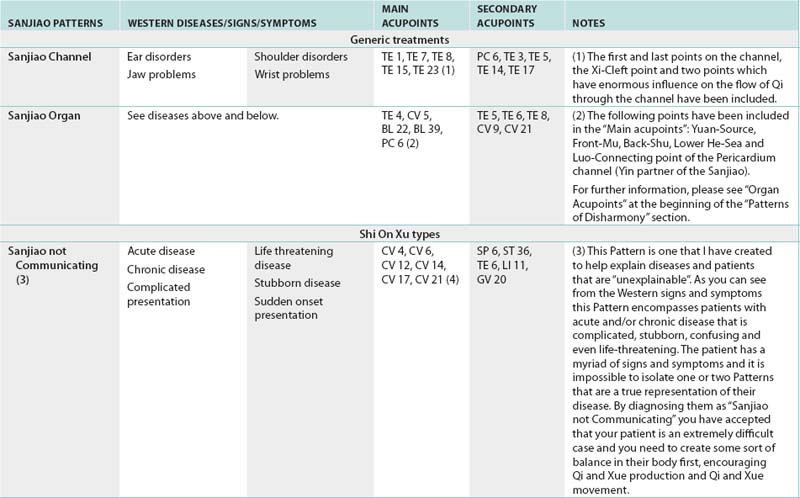 | SANJIAO PATTERNS | WESTERN DISEASES/SIGNS/SYMPTOMS | | MAIN ACUPOINTS | SECONDARY ACUPOINTS | NOTES |
|---|---|---|---|---|---|
| Generic treatments | | | | | |
| Sanjiao Channel | Ear disorders Jaw problems | Shoulder disorders Wrist problems | TE 1, TE 7, TE 8, TE 15, TE 23 (1) | PC 6, TE 3, TE 5, TE 14, TE 17 | (1) The first and last points on the channel, the Xi-Cleft point and two points which have enormous influence on the flow of Qi through the channel have been included. |
| Sanjiao Organ | See diseases above and below. | | TE 4, CV 5, BL 22, BL 39, PC 6 (2) | TE 5, TE 6, TE 8, CV 9, CV 21 | (2) The following points have been included in the "Main acupoints": Yuan-Source, Front-Mu, Back-Shu, Lower He-Sea and Luo-Connecting point of the Pericardium channel (Yin partner of the Sanjiao). For further information, please see "Organ Acupoints" at the beginning of the "Patterns of Disharmony" section. |
| Shi On Xu types | | | | | |
| Sanjiao not Communicating (3) | Acute disease Chronic disease Complicated presentation | Life threatening disease Stubborn disease Sudden onset presentation | CV 4, CV 6, CV 12, CV 14, CV 17, CV 21 (4) | SP 6, ST 36, TE 6, LI 11, GV 20 | (3) This Pattern is one that I have created to help explain diseases and patients that are "unexplainable". As you can see from the Western signs and symptoms this Pattern encompasses patients with acute and/or chronic disease that is complicated, stubborn, confusing and even life-threatening. The patient has a myriad of signs and symptoms and it is impossible to isolate one or two Patterns that are a true representation of their disease. By diagnosing them as "Sanjiao not Communicating" you have accepted that your patient is an extremely difficult case and you need to create some sort of balance in their body first, encouraging Qi and Xue production and Qi and Xue movement. |